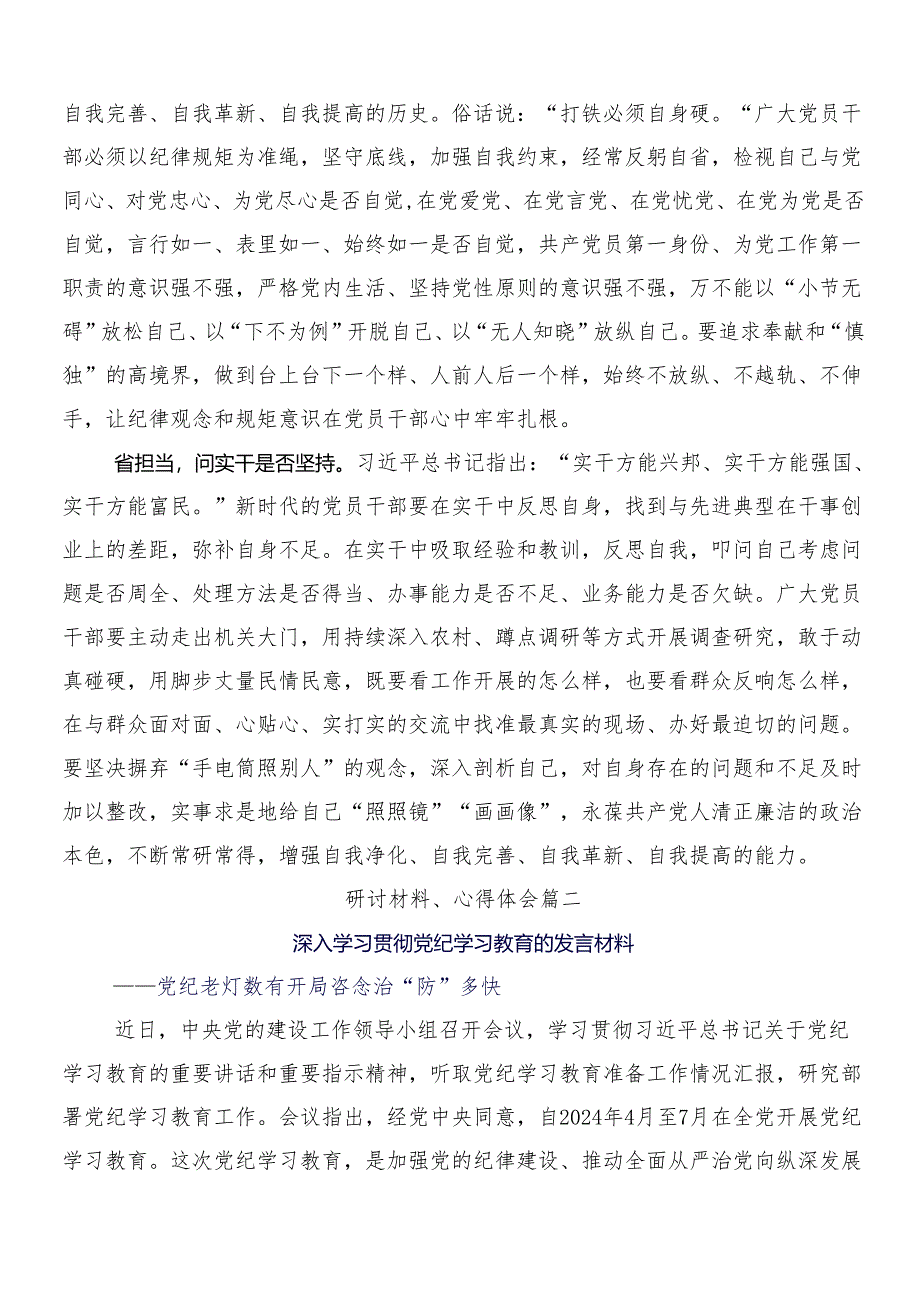 自我完善、自我革新、自我提高的历史。俗话说：“打铁必须自身硬。“广大党员干部必须以纪律规矩为准绳，坚守底线，加强自我约束，经常反躬自省，检视自己与党同心、对党忠心、为党尽心是否自觉，在党爱党、在党言党、在党忧党、在党为党是否自觉，言行如一、表里如一、始终如一是否自觉，共产党员第一身份、为党工作第一职责的意识强不强，严格党内生活、坚持党性原则的意识强不强，万不能以“小节无碍”放松自己、以“下不为例”开脱自己、以“无人知晓”放纵自己。要追求奉献和“慎独”的高境界，做到台上台下一个样、人前人后一个样，始终不放纵、不越轨、不伸手，让纪律观念和规矩意识在党员干部心中牢牢扎根。

省担当，问实干是否坚持。习近平总书记指出：“实干方能兴邦、实干方能强国、实干方能富民。”新时代的党员干部要在实干中反思自身，找到与先进典型在干事创业上的差距，弥补自身不足。在实干中吸取经验和教训，反思自我，叩问自己考虑问题是否周全、处理方法是否得当、办事能力是否不足、业务能力是否欠缺。广大党员干部要主动走出机关大门，用持续深入农村、蹲点调研等方式开展调查研究，敢于动真碰硬，用脚步丈量民情民意，既要看工作开展的怎么样，也要看群众反响怎么样，在与群众面对面、心贴心、实打实的交流中找准最真实的现场、办好最迫切的问题。要坚决摒弃“手电筒照别人”的观念，深入剖析自己，对自身存在的问题和不足及时加以整改，实事求是地给自己“照照镜”“画画像”，永葆共产党人清正廉洁的政治本色，不断常研常得，增强自我净化、自我完善、自我革新、自我提高的能力。

研讨材料、心得体会篇二

深入学习贯彻党纪学习教育的发言材料

——党纪老灯数有开局咨念治“防”多快

近日，中央党的建设工作领导小组召开会议，学习贯彻习近平总书记关于党纪学习教育的重要讲话和重要指示精神，听取党纪学习教育准备工作情况汇报，研究部署党纪学习教育工作。会议指出，经党中央同意，自2024年4月至7月在全党开展党纪学习教育。这次党纪学习教育，是加强党的纪律建设、推动全面从严治党向纵深发展